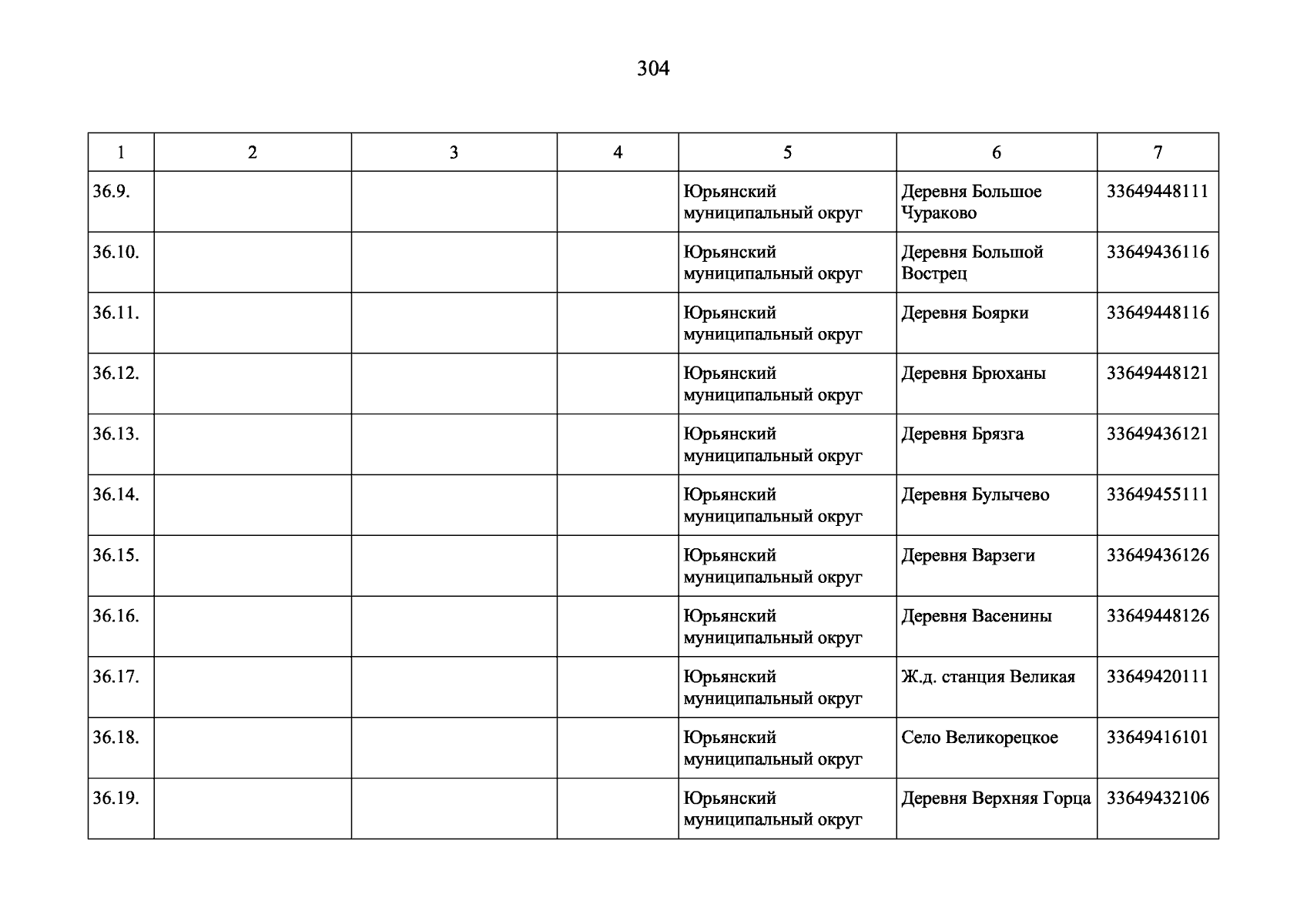 304

| 1 | 2 | 3 | 4 | 5 | 6 | 7 |
|---|---|---|---|---|---|---|
| 36.9. | | | | Юрьянский муниципальный округ | Деревня Большое Чураково | 33649448111 |
| 36.10. | | | | Юрьянский муниципальный округ | Деревня Большой Вострец | 33649436116 |
| 36.11. | | | | Юрьянский муниципальный округ | Деревня Боярки | 33649448116 |
| 36.12. | | | | Юрьянский муниципальный округ | Деревня Брюханы | 33649448121 |
| 36.13. | | | | Юрьянский муниципальный округ | Деревня Брязга | 33649436121 |
| 36.14. | | | | Юрьянский муниципальный округ | Деревня Булычево | 33649455111 |
| 36.15. | | | | Юрьянский муниципальный округ | Деревня Варзеги | 33649436126 |
| 36.16. | | | | Юрьянский муниципальный округ | Деревня Васенины | 33649448126 |
| 36.17. | | | | Юрьянский муниципальный округ | Ж.д. станция Великая | 33649420111 |
| 36.18. | | | | Юрьянский муниципальный округ | Село Великорецкое | 33649416101 |
| 36.19. | | | | Юрьянский муниципальный округ | Деревня Верхняя Горца | 33649432106 |